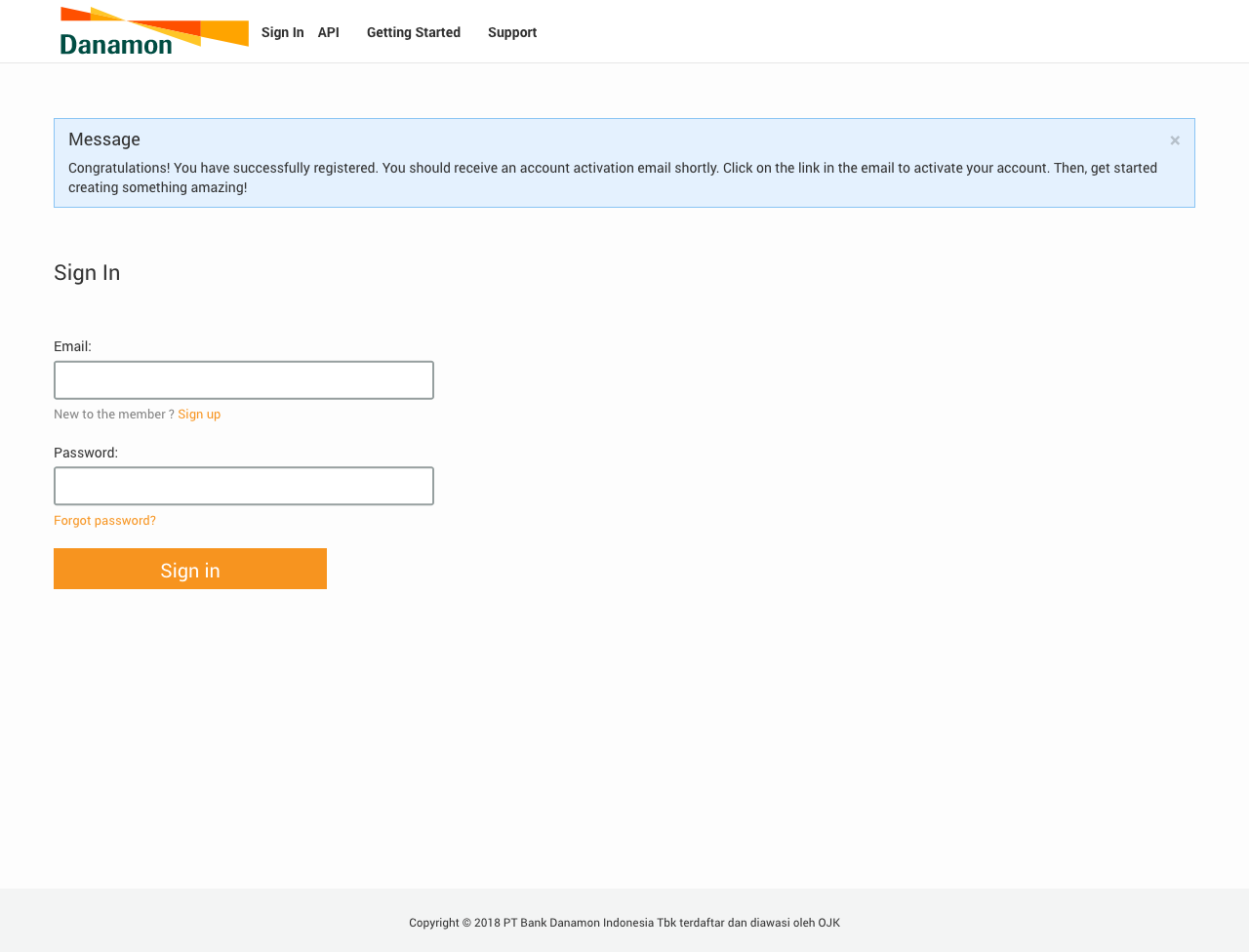 Danamon

Sign In API Getting Started Support

Message

×

Congratulations! You have successfully registered. You should receive an account activation email shortly. Click on the link in the email to activate your account. Then, get started creating something amazing!

Sign In

Email:

New to the member ? Sign up

Password:

Forgot password?

Sign in

Copyright © 2018 PT Bank Danamon Indonesia Tbk terdaftar dan diawasi oleh OJK